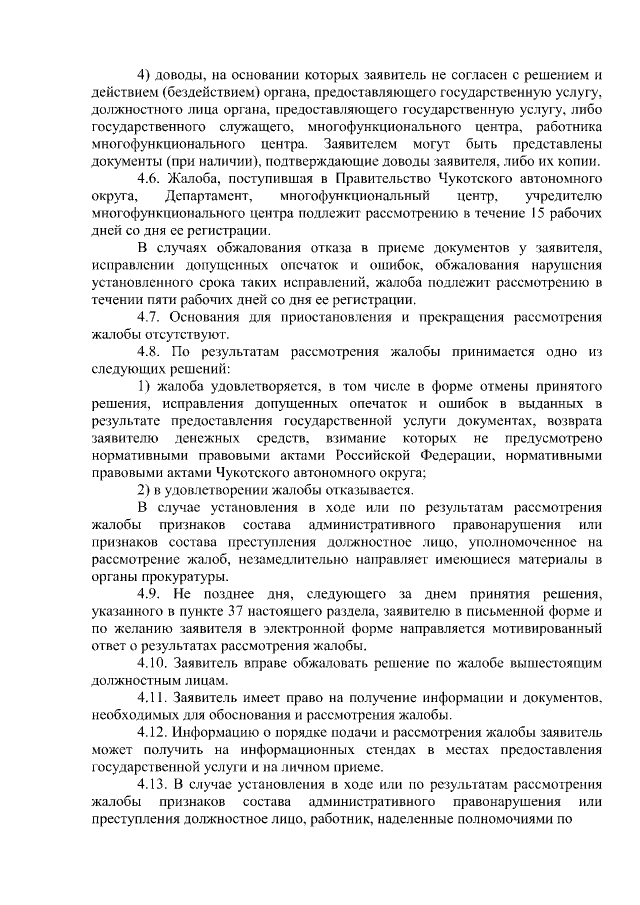 4) доводы, на основании которых заявитель не согласен с решением и действием (бездействием) органа, предоставляющего государственную услугу, должностного лица органа, предоставляющего государственную услугу, либо государственного служащего, многофункционального центра, работника многофункционального центра. Заявителем могут быть представлены документы (при наличии), подтверждающие доводы заявителя, либо их копии.

4.6. Жалоба, поступившая в Правительство Чукотского автономного округа, Департамент, многофункциональный центр, учредителю многофункционального центра подлежит рассмотрению в течение 15 рабочих дней со дня ее регистрации.

В случаях обжалования отказа в приеме документов у заявителя, исправлении допущенных опечаток и ошибок, обжалования нарушения установленного срока таких исправлений, жалоба подлежит рассмотрению в течении пяти рабочих дней со дня ее регистрации.

4.7. Основания для приостановления и прекращения рассмотрения жалобы отсутствуют.

4.8. По результатам рассмотрения жалобы принимается одно из следующих решений:

1) жалоба удовлетворяется, в том числе в форме отмены принятого решения, исправления допущенных опечаток и ошибок в выданных в результате предоставления государственной услуги документах, возврата заявителю денежных средств, взимание которых не предусмотрено нормативными правовыми актами Российской Федерации, нормативными правовыми актами Чукотского автономного округа;

2) в удовлетворении жалобы отказывается.

В случае установления в ходе или по результатам рассмотрения жалобы признаков состава административного правонарушения или признаков состава преступления должностное лицо, уполномоченное на рассмотрение жалоб, незамедлительно направляет имеющиеся материалы в органы прокуратуры.

4.9. Не позднее дня, следующего за днем принятия решения, указанного в пункте 37 настоящего раздела, заявителю в письменной форме и по желанию заявителя в электронной форме направляется мотивированный ответ о результатах рассмотрения жалобы.

4.10. Заявитель вправе обжаловать решение по жалобе вышестоящим должностным лицам.

4.11. Заявитель имеет право на получение информации и документов, необходимых для обоснования и рассмотрения жалобы.

4.12. Информацию о порядке подачи и рассмотрения жалобы заявитель может получить на информационных стендах в местах предоставления государственной услуги и на личном приеме.

4.13. В случае установления в ходе или по результатам рассмотрения жалобы признаков состава административного правонарушения или преступления должностное лицо, работник, наделенные полномочиями по